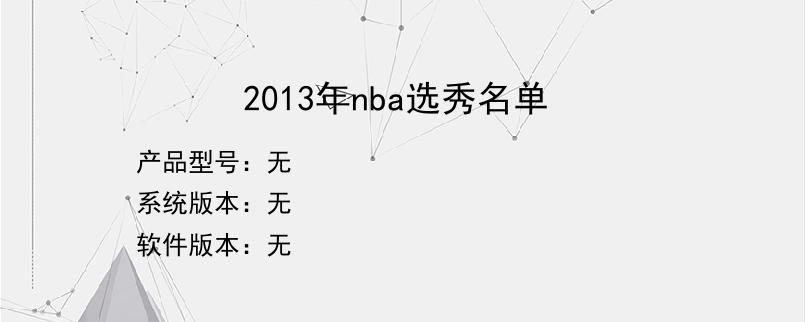 2013年nba选秀名单

产品型号：无
系统版本：无
软件版本：无